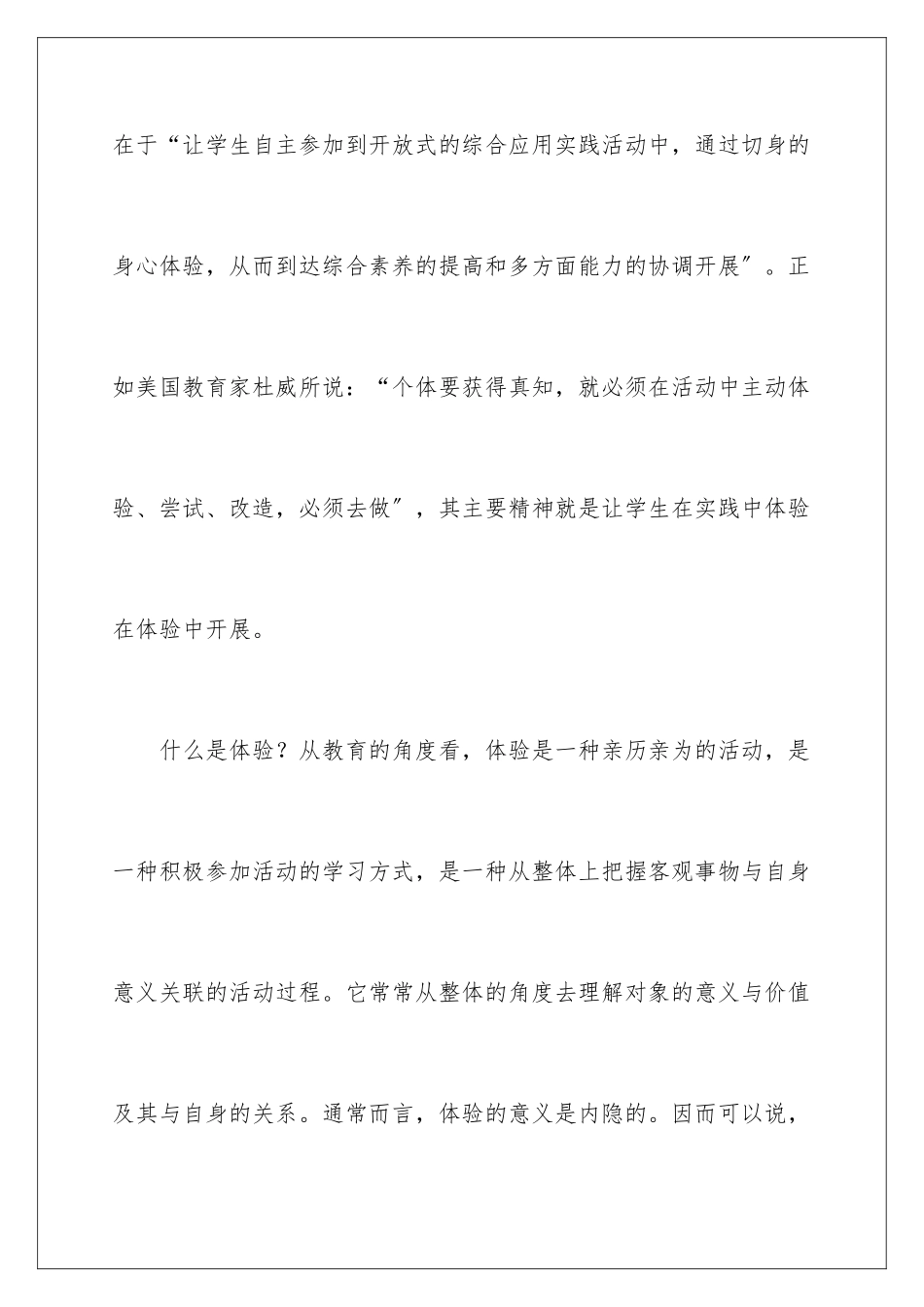 在于“让学生自主参加到开放式的综合应用实践活动中，通过切身的身心体验，从而到达综合素养的提高和多方面能力的协调开展″。正如美国教育家杜威所说：“个体要获得真知，就必须在活动中主动体验、尝试、改造，必须去做″，其主要精神就是让学生在实践中体验在体验中开展。

什么是体验？从教育的角度看，体验是一种亲历亲为的活动，是一种积极参加活动的学习方式，是一种从整体上把握客观事物与自身意义关联的活动过程。它常常从整体的角度去理解对象的意义与价值及其与自身的关系。通常而言，体验的意义是内隐的。因而可以说，